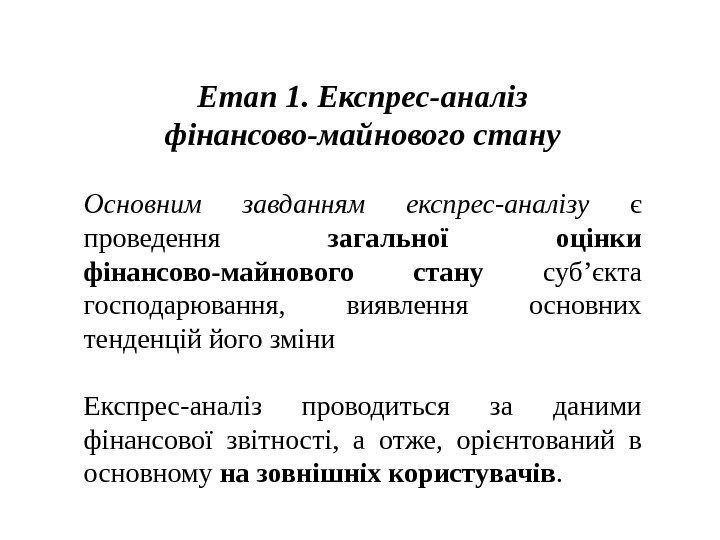 Етап 1. Експрес-аналіз
фінансово-майнового стану

Основним завданням експрес-аналізу є проведення загальної оцінки фінансово-майнового стану суб'єкта господарювання, виявлення основних тенденцій його зміни

Експрес-аналіз проводиться за даними фінансової звітності, а отже, орієнтований в основному на зовнішніх користувачів.